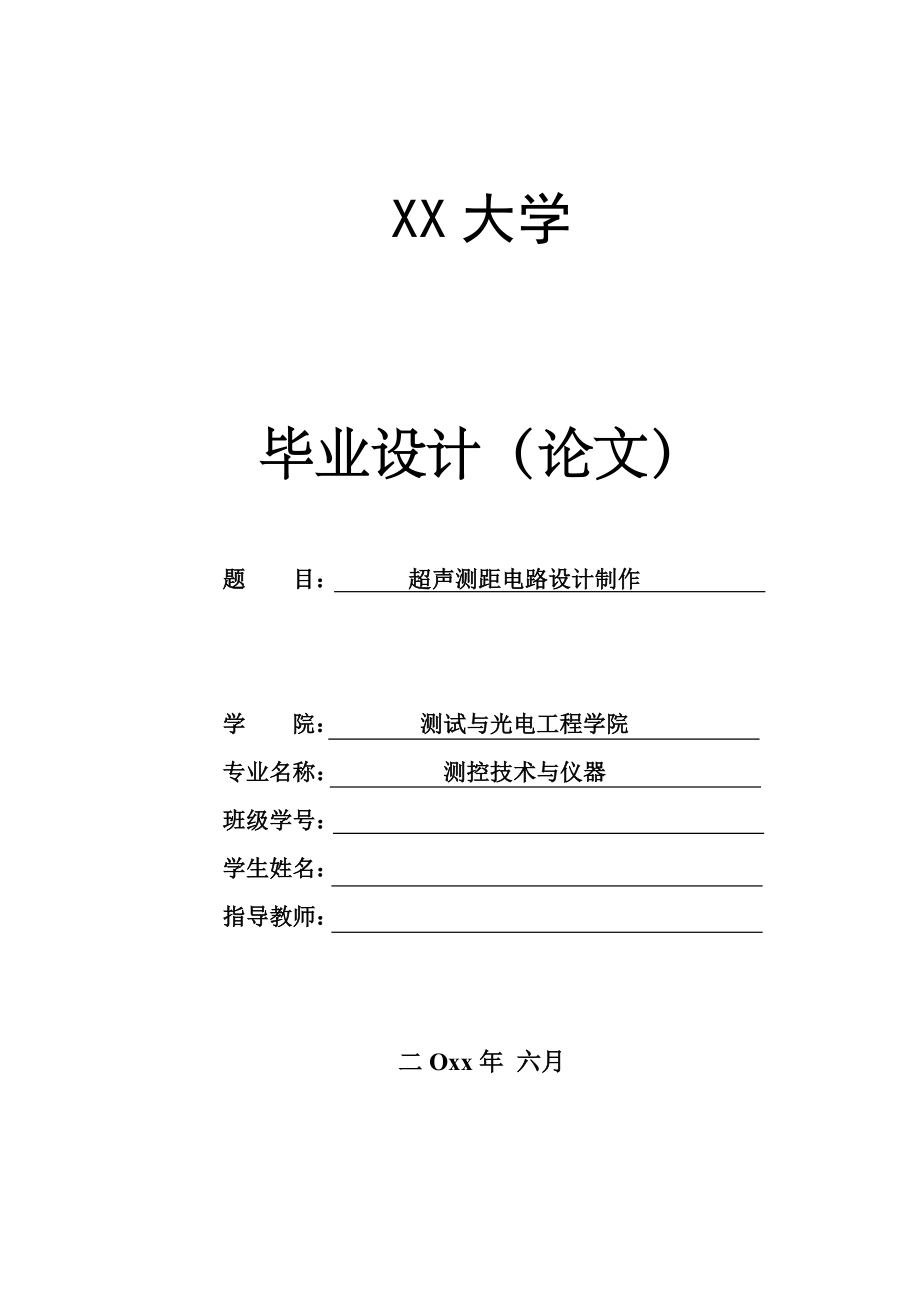 XX 大学

毕业设计（论文）

题　　目：超声测距电路设计制作

学　　院：测试与光电工程学院

专业名称：测控技术与仪器

班级学号：

学生姓名：

指导教师：

二 Oxx 年 六月